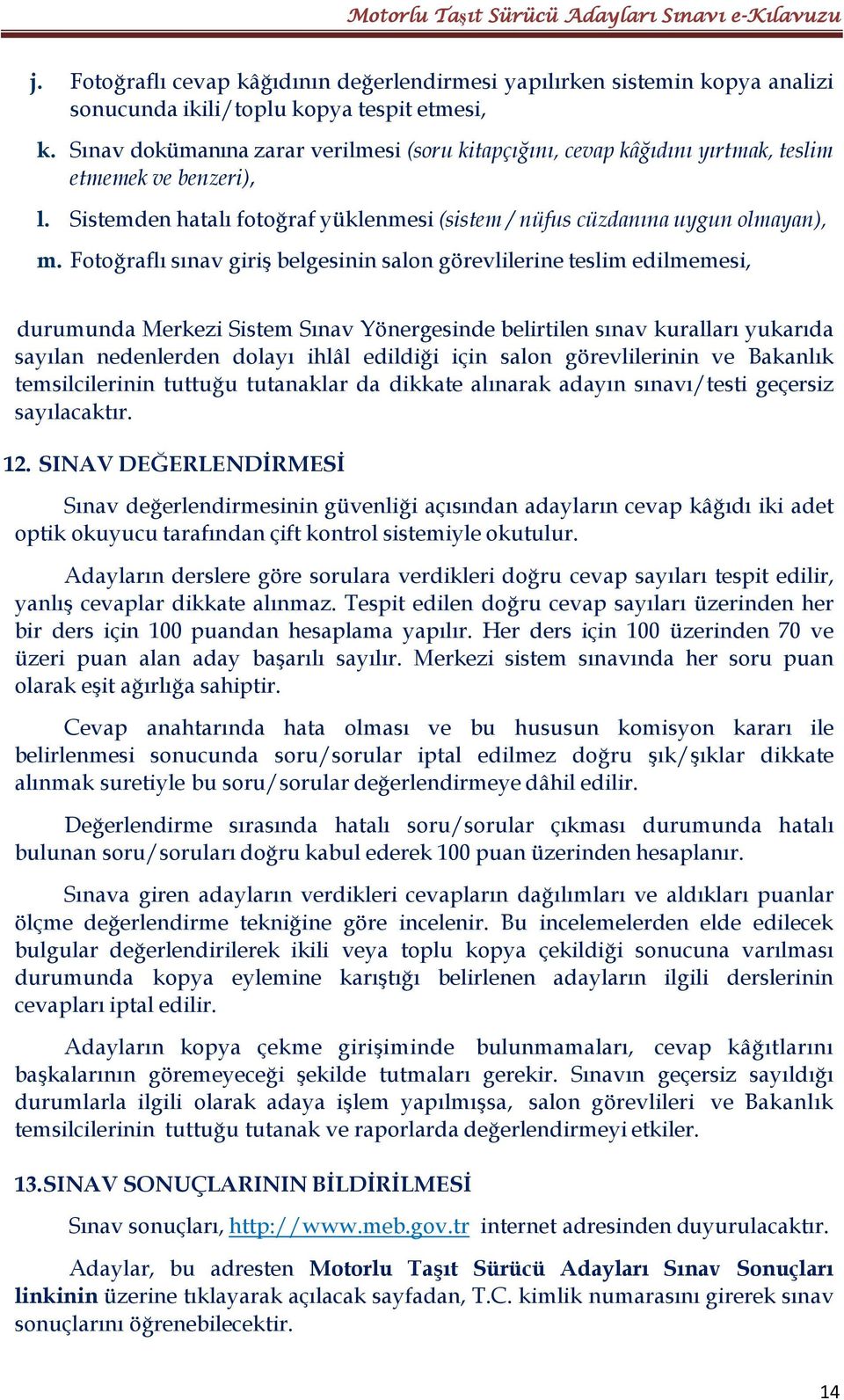 Motorlu Taşıt Sürücü Adayları Sınavı e-Kılavuzu

j. Fotoğraflı cevap kâğıdının değerlendirmesi yapılırken sistemin kopya analizi sonucunda ikili/toplu kopya tespit etmesi,

k. Sınav dokümanına zarar verilmesi (soru kitapçığını, cevap kâğıdını yırtmak, teslim etmemek ve benzeri),

l. Sistemden hatalı fotoğraf yüklenmesi (sistem / nüfus cüzdanına uygun olmayan),

m. Fotoğraflı sınav giriş belgesinin salon görevlilerine teslim edilmemesi,

durumunda Merkezi Sistem Sınav Yönergesinde belirtilen sınav kuralları yukarıda sayılan nedenlerden dolayı ihlâl edildiği için salon görevlilerinin ve Bakanlık temsilcilerinin tuttuğu tutanaklar da dikkate alınarak adayın sınavı/testi geçersiz sayılacaktır.

12. SINAV DEĞERLENDİRMESİ

Sınav değerlendirmesinin güvenliği açısından adayların cevap kâğıdı iki adet optik okuyucu tarafından çift kontrol sistemiyle okutulur.

Adayların derslere göre sorulara verdikleri doğru cevap sayıları tespit edilir, yanlış cevaplar dikkate alınmaz. Tespit edilen doğru cevap sayıları üzerinden her bir ders için 100 puandan hesaplama yapılır. Her ders için 100 üzerinden 70 ve üzeri puan alan aday başarılı sayılır. Merkezi sistem sınavında her soru puan olarak eşit ağırlığa sahiptir.

Cevap anahtarında hata olması ve bu hususun komisyon kararı ile belirlenmesi sonucunda soru/sorular iptal edilmez doğru şık/şıklar dikkate alınmak suretiyle bu soru/sorular değerlendirmeye dâhil edilir.

Değerlendirme sırasında hatalı soru/sorular çıkması durumunda hatalı bulunan soru/soruları doğru kabul ederek 100 puan üzerinden hesaplanır.

Sınava giren adayların verdikleri cevapların dağılımları ve aldıkları puanlar ölçme değerlendirme tekniğine göre incelenir. Bu incelemelerden elde edilecek bulgular değerlendirilerek ikili veya toplu kopya çekildiği sonucuna varılması durumunda kopya eylemine karıştığı belirlenen adayların ilgili derslerinin cevapları iptal edilir.

Adayların kopya çekme girişiminde bulunmamaları, cevap kâğıtlarını başkalarının göremeyeceği şekilde tutmaları gerekir. Sınavın geçersiz sayıldığı durumlarla ilgili olarak adaya işlem yapılmışsa, salon görevlileri ve Bakanlık temsilcilerinin tuttuğu tutanak ve raporlarda değerlendirmeyi etkiler.

13.SINAV SONUÇLARININ BİLDİRİLMESİ

Sınav sonuçları, http://www.meb.gov.tr internet adresinden duyurulacaktır.

Adaylar, bu adresten Motorlu Taşıt Sürücü Adayları Sınav Sonuçları linkinin üzerine tıklayarak açılacak sayfadan, T.C. kimlik numarasını girerek sınav sonuçlarını öğrenebilecektir.

14